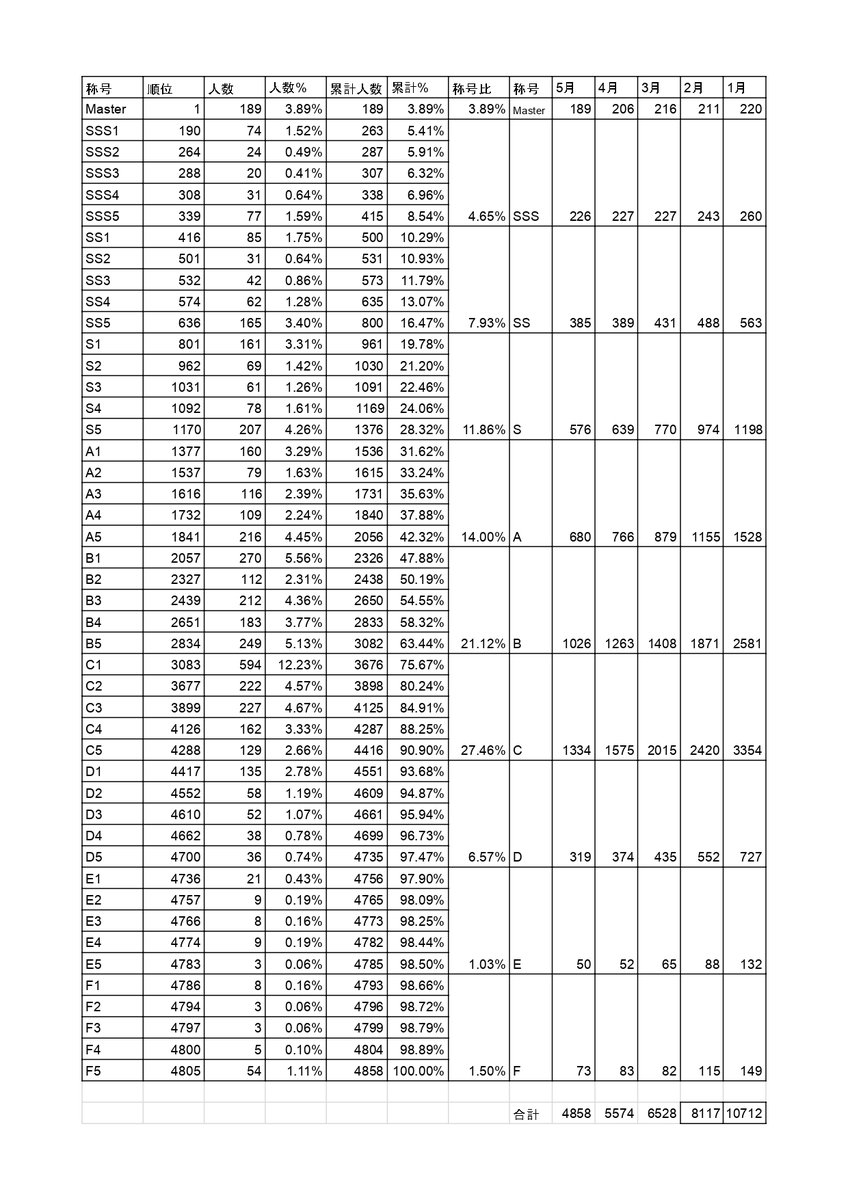 | 称号 | 順位 | 人数 | 人数% | 累計人数 | 累計% | 称号比 | 称号 | 5月 | 4月 | 3月 | 2月 | 1月 |
|---|---|---|---|---|---|---|---|---|---|---|---|---|
| Master | 1 | 189 | 3.89% | 189 | 3.89% | 3.89% | Master | 189 | 206 | 216 | 211 | 220 |
| SSS1 | 190 | 74 | 1.52% | 263 | 5.41% | | | | | | | |
| SSS2 | 264 | 24 | 0.49% | 287 | 5.91% | | | | | | | |
| SSS3 | 288 | 20 | 0.41% | 307 | 6.32% | | | | | | | |
| SSS4 | 308 | 31 | 0.64% | 338 | 6.96% | | | | | | | |
| SSS5 | 339 | 77 | 1.59% | 415 | 8.54% | 4.65% | SSS | 226 | 227 | 227 | 243 | 260 |
| SS1 | 416 | 85 | 1.75% | 500 | 10.29% | | | | | | | |
| SS2 | 501 | 31 | 0.64% | 531 | 10.93% | | | | | | | |
| SS3 | 532 | 42 | 0.86% | 573 | 11.79% | | | | | | | |
| SS4 | 574 | 62 | 1.28% | 635 | 13.07% | | | | | | | |
| SS5 | 636 | 165 | 3.40% | 800 | 16.47% | 7.93% | SS | 385 | 389 | 431 | 488 | 563 |
| S1 | 801 | 161 | 3.31% | 961 | 19.78% | | | | | | | |
| S2 | 962 | 69 | 1.42% | 1030 | 21.20% | | | | | | | |
| S3 | 1031 | 61 | 1.26% | 1091 | 22.46% | | | | | | | |
| S4 | 1092 | 78 | 1.61% | 1169 | 24.06% | | | | | | | |
| S5 | 1170 | 207 | 4.26% | 1376 | 28.32% | 11.86% | S | 576 | 639 | 770 | 974 | 1198 |
| A1 | 1377 | 160 | 3.29% | 1536 | 31.62% | | | | | | | |
| A2 | 1537 | 79 | 1.63% | 1615 | 33.24% | | | | | | | |
| A3 | 1616 | 116 | 2.39% | 1731 | 35.63% | | | | | | | |
| A4 | 1732 | 109 | 2.24% | 1840 | 37.88% | | | | | | | |
| A5 | 1841 | 216 | 4.45% | 2056 | 42.32% | 14.00% | A | 680 | 766 | 879 | 1155 | 1528 |
| B1 | 2057 | 270 | 5.56% | 2326 | 47.88% | | | | | | | |
| B2 | 2327 | 112 | 2.31% | 2438 | 50.19% | | | | | | | |
| B3 | 2439 | 212 | 4.36% | 2650 | 54.55% | | | | | | | |
| B4 | 2651 | 183 | 3.77% | 2833 | 58.32% | | | | | | | |
| B5 | 2834 | 249 | 5.13% | 3082 | 63.44% | 21.12% | B | 1026 | 1263 | 1408 | 1871 | 2581 |
| C1 | 3083 | 594 | 12.23% | 3676 | 75.67% | | | | | | | |
| C2 | 3677 | 222 | 4.57% | 3898 | 80.24% | | | | | | | |
| C3 | 3899 | 227 | 4.67% | 4125 | 84.91% | | | | | | | |
| C4 | 4126 | 162 | 3.33% | 4287 | 88.25% | | | | | | | |
| C5 | 4288 | 129 | 2.66% | 4416 | 90.90% | 27.46% | C | 1334 | 1575 | 2015 | 2420 | 3354 |
| D1 | 4417 | 135 | 2.78% | 4551 | 93.68% | | | | | | | |
| D2 | 4552 | 58 | 1.19% | 4609 | 94.87% | | | | | | | |
| D3 | 4610 | 52 | 1.07% | 4661 | 95.94% | | | | | | | |
| D4 | 4662 | 38 | 0.78% | 4699 | 96.73% | | | | | | | |
| D5 | 4700 | 36 | 0.74% | 4735 | 97.47% | 6.57% | D | 319 | 374 | 435 | 552 | 727 |
| E1 | 4736 | 21 | 0.43% | 4756 | 97.90% | | | | | | | |
| E2 | 4757 | 9 | 0.19% | 4765 | 98.09% | | | | | | | |
| E3 | 4766 | 8 | 0.16% | 4773 | 98.25% | | | | | | | |
| E4 | 4774 | 9 | 0.19% | 4782 | 98.44% | | | | | | | |
| E5 | 4783 | 3 | 0.06% | 4785 | 98.50% | 1.03% | E | 50 | 52 | 65 | 88 | 132 |
| F1 | 4786 | 8 | 0.16% | 4793 | 98.66% | | | | | | | |
| F2 | 4794 | 3 | 0.06% | 4796 | 98.72% | | | | | | | |
| F3 | 4797 | 3 | 0.06% | 4799 | 98.79% | | | | | | | |
| F4 | 4800 | 5 | 0.10% | 4804 | 98.89% | | | | | | | |
| F5 | 4805 | 54 | 1.11% | 4858 | 100.00% | 1.50% | F | 73 | 83 | 82 | 115 | 149 |
| | | | | | | | | | | | | |
| | | | | | | | 合計 | 4858 | 5574 | 6528 | 8117 | 10712 |